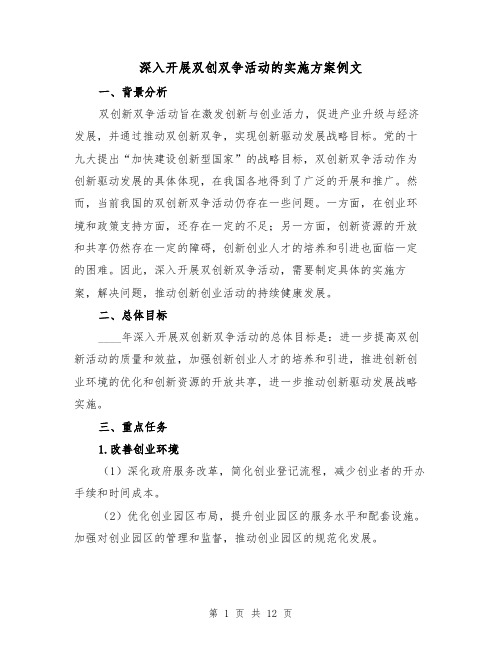 深入开展双创双争活动的实施方案例文

一、背景分析

双创新双争活动旨在激发创新与创业活力，促进产业升级与经济发展，并通过推动双创新双争，实现创新驱动发展战略目标。党的十九大提出“加快建设创新型国家”的战略目标，双创新双争活动作为创新驱动发展的具体体现，在我国各地得到了广泛的开展和推广。然而，当前我国的双创新双争活动仍存在一些问题。一方面，在创业环境和政策支持方面，还存在一定的不足；另一方面，创新资源的开放和共享仍然存在一定的障碍，创新创业人才的培养和引进也面临一定的困难。因此，深入开展双创新双争活动，需要制定具体的实施方案，解决问题，推动创新创业活动的持续健康发展。

二、总体目标

____年深入开展双创新双争活动的总体目标是：进一步提高双创新活动的质量和效益，加强创新创业人才的培养和引进，推进创新创业环境的优化和创新资源的开放共享，进一步推动创新驱动发展战略实施。

三、重点任务

1.改善创业环境

（1）深化政府服务改革，简化创业登记流程，减少创业者的开办手续和时间成本。

（2）优化创业园区布局，提升创业园区的服务水平和配套设施。加强对创业园区的管理和监督，推动创业园区的规范化发展。

第 1 页 共 12 页